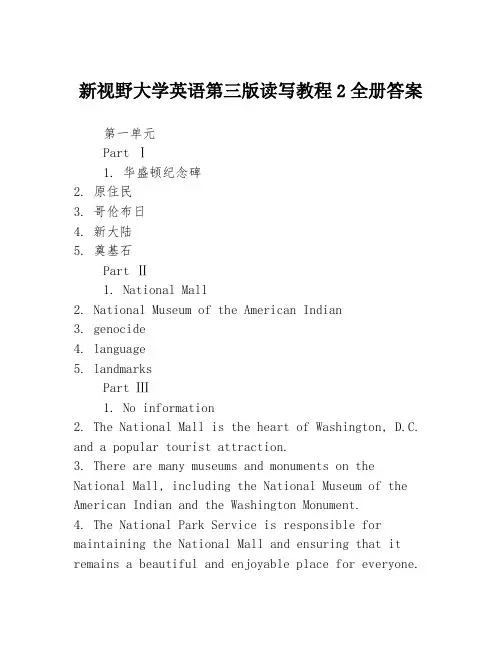 新视野大学英语第三版读写教程 2 全册答案

第一单元

Part Ⅰ

1. 华盛顿纪念碑
2. 原住民
3. 哥伦布日
4. 新大陆
5. 奠基石

Part Ⅱ

1. National Mall
2. National Museum of the American Indian
3. genocide
4. language
5. landmarks

Part Ⅲ

1. No information
2. The National Mall is the heart of Washington, D.C. and a popular tourist attraction.
3. There are many museums and monuments on the National Mall, including the National Museum of the American Indian and the Washington Monument.
4. The National Park Service is responsible for maintaining the National Mall and ensuring that it remains a beautiful and enjoyable place for everyone.